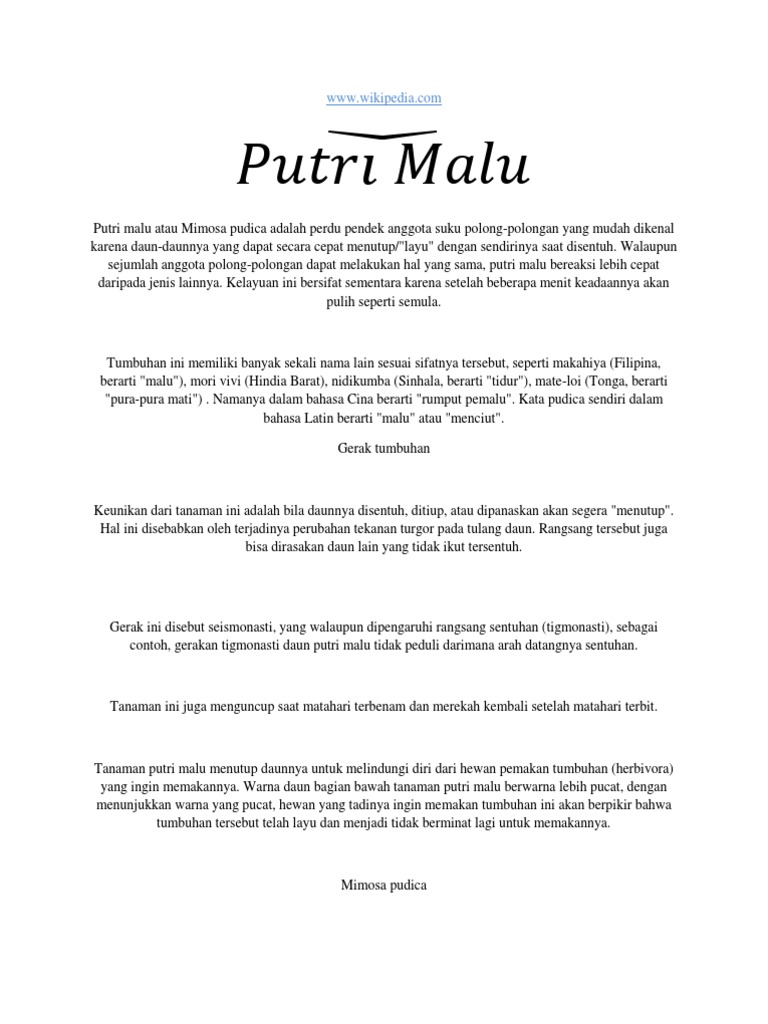 www.wikipedia.com

Putri Malu

Putri malu atau Mimosa pudica adalah perdu pendek anggota suku polong-polongan yang mudah dikenal karena daun-daunnya yang dapat secara cepat menutup/"layu" dengan sendirinya saat disentuh. Walaupun sejumlah anggota polong-polongan dapat melakukan hal yang sama, putri malu bereaksi lebih cepat daripada jenis lainnya. Kelayuan ini bersifat sementara karena setelah beberapa menit keadaannya akan pulih seperti semula.

Tumbuhan ini memiliki banyak sekali nama lain sesuai sifatnya tersebut, seperti makahiya (Filipina, berarti "malu"), mori vivi (Hindia Barat), nidikumba (Sinhala, berarti "tidur"), mate-loi (Tonga, berarti "pura-pura mati") . Namanya dalam bahasa Cina berarti "rumput pemalu". Kata pudica sendiri dalam bahasa Latin berarti "malu" atau "menciut".

Gerak tumbuhan

Keunikan dari tanaman ini adalah bila daunnya disentuh, ditiup, atau dipanaskan akan segera "menutup". Hal ini disebabkan oleh terjadinya perubahan tekanan turgor pada tulang daun. Rangsang tersebut juga bisa dirasakan daun lain yang tidak ikut tersentuh.

Gerak ini disebut seismonasti, yang walaupun dipengaruhi rangsang sentuhan (tigmonasti), sebagai contoh, gerakan tigmonasti daun putri malu tidak peduli darimana arah datangnya sentuhan.

Tanaman ini juga menguncup saat matahari terbenam dan merekah kembali setelah matahari terbit.

Tanaman putri malu menutup daunnya untuk melindungi diri dari hewan pemakan tumbuhan (herbivora) yang ingin memakannya. Warna daun bagian bawah tanaman putri malu berwarna lebih pucat, dengan menunjukkan warna yang pucat, hewan yang tadinya ingin memakan tumbuhan ini akan berpikir bahwa tumbuhan tersebut telah layu dan menjadi tidak berminat lagi untuk memakannya.

Mimosa pudica